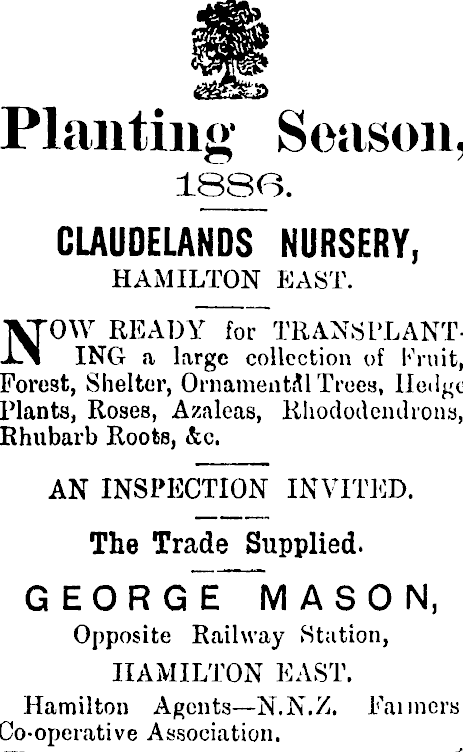 Planting Season,

1886.

CLAUDELANDS NURSERY,

HAMILTON EAST.

NOW READY for TRANSPLANTING a large collection of Fruit, Forest, Shelter, Ornamental Trees, Hedge Plants, Roses, Azaleas, Rhododendrons, Rhubarb Roots, &c.

AN INSPECTION INVITED.

The Trade Supplied.

GEORGE MASON,

Opposite Railway Station,

HAMILTON EAST.

Hamilton Agents—N.N.Z. Farmers Co-operative Association.